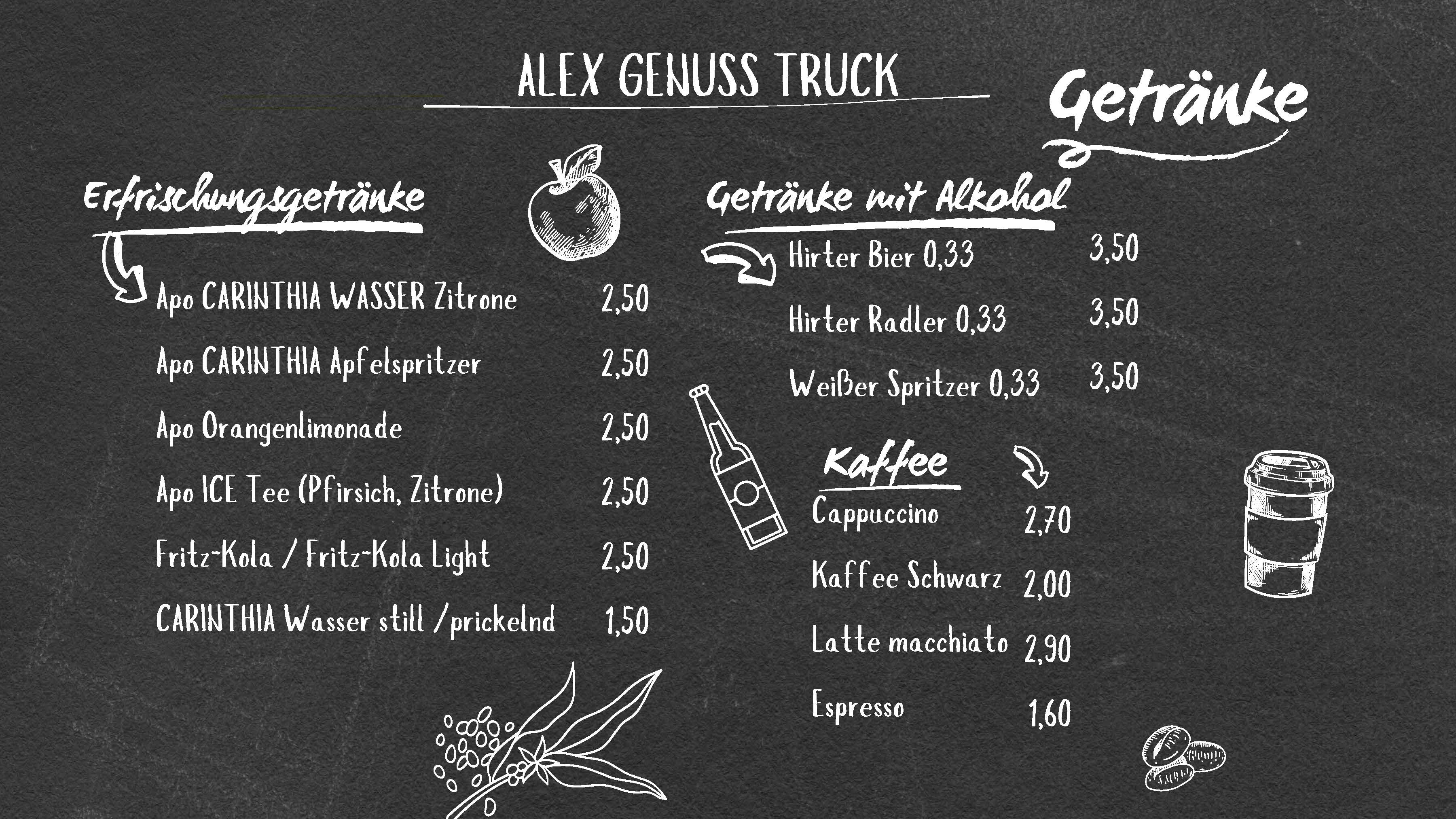 ALEX GENUSS TRUCK

Getränke

Erfrischungsgetränke

Apo CARINTHIA WASSER Zitrone 2,50

Apo CARINTHIA Apfelspritzer 2,50

Apo Orangenlimonade 2,50

Apo ICE Tee (Pfirsich, Zitrone) 2,50

Fritz-Kola / Fritz-Kola Light 2,50

CARINTHIA Wasser still /prickelnd 1,50

Getränke mit Alkohol

Hirter Bier 0,33 3,50

Hirter Radler 0,33 3,50

Weißer Spritzer 0,33 3,50

Kaffee

Cappuccino 2,70

Kaffee Schwarz 2,00

Latte macchiato 2,90

Espresso 1,60